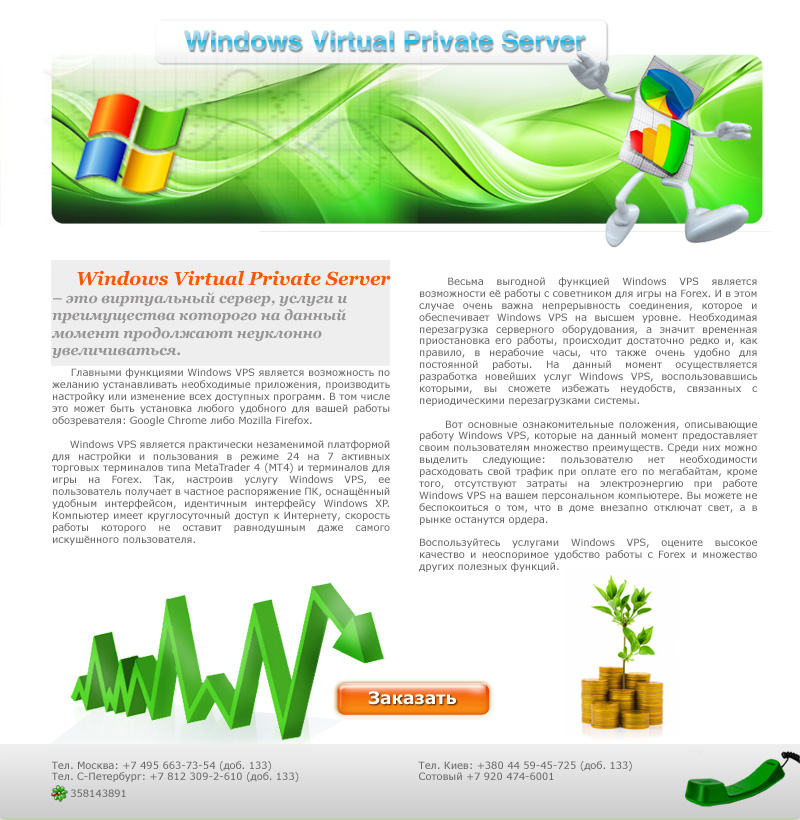 Windows Virtual Private Server

Windows Virtual Private Server – это виртуальный сервер, услуги и преимущества которого на данный момент продолжают неуклонно увеличиваться.

Главными функциями Windows VPS является возможность по желанию устанавливать необходимые приложения, производить настройку или изменение всех доступных программ. В том числе это может быть установка любого удобного для вашей работы обозревателя: Google Chrome либо Mozilla Firefox.

Windows VPS является практически незаменимой платформой для настройки и пользования в режиме 24 на 7 активных торговых терминалов типа MetaTrader 4 (MT4) и терминалов для игры на Forex. Так, настроив услугу Windows VPS, ее пользователь получает в частное распоряжение ПК, оснащённый удобным интерфейсом, идентичным интерфейсу Windows XP. Компьютер имеет круглосуточный доступ к Интернету, скорость работы которого не оставит равнодушным даже самого искушённого пользователя.

Весьма выгодной функцией Windows VPS является возможности её работы с советником для игры на Forex. И в этом случае очень важна непрерывность соединения, которое и обеспечивает Windows VPS на высшем уровне. Необходимая перезагрузка серверного оборудования, а значит временная приостановка его работы, происходит достаточно редко и, как правило, в нерабочие часы, что также очень удобно для постоянной работы. На данный момент осуществляется разработка новейших услуг Windows VPS, воспользовавшись которыми, вы сможете избежать неудобств, связанных с периодическими перезагрузками системы.

Вот основные ознакомительные положения, описывающие работу Windows VPS, которые на данный момент предоставляет своим пользователям множество преимуществ. Среди них можно выделить следующие: пользователю нет необходимости расходовать свой трафик при оплате его по мегабайтам, кроме того, отсутствуют затраты на электроэнергию при работе Windows VPS на вашем персональном компьютере. Вы можете не беспокоиться о том, что в доме внезапно отключат свет, а в рынке останутся ордера.

Воспользуйтесь услугами Windows VPS, оцените высокое качество и неоспоримое удобство работы с Forex и множество других полезных функций.

Заказать

Тел. Москва: +7 495 663-73-54 (доб. 133)
Тел. С-Петербург: +7 812 309-2-610 (доб. 133)
358143891

Тел. Киев: +380 44 59-45-725 (доб. 133)
Сотовый +7 920 474-6001